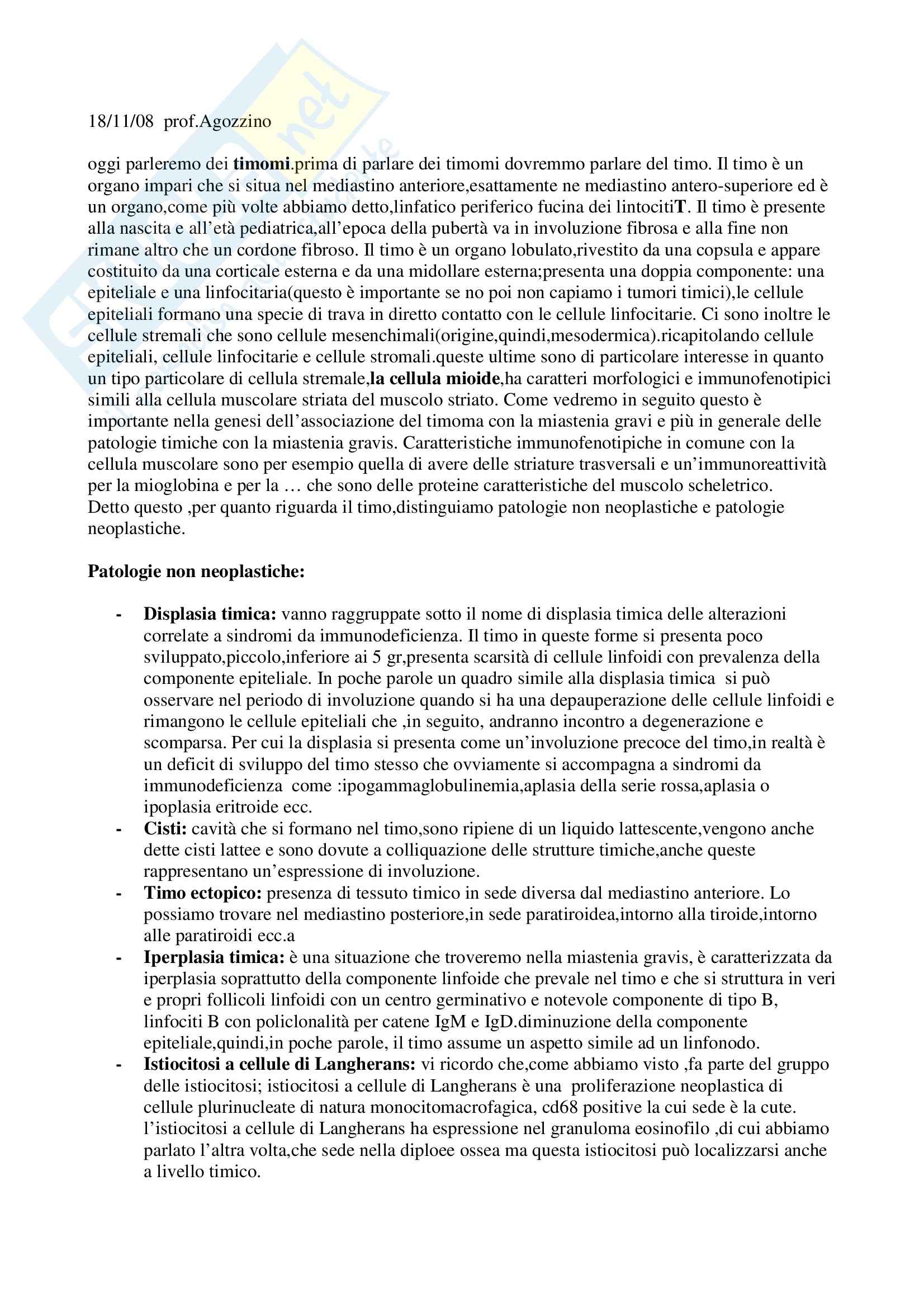 18/11/08 prof.Agozzino

oggi parleremo dei timomi.prima di parlare dei timomi dovremmo parlare del timo. Il timo è un organo impari che si situa nel mediastino anteriore,esattamente ne mediastino antero-superiore ed è un organo,come più volte abbiamo detto,linfatico periferico fucina dei lintocitiT. Il timo è presente alla nascita e all'età pediatrica,all'epoca della pubertà va in involuzione fibrosa e alla fine non rimane altro che un cordone fibroso. Il timo è un organo lobulato,rivestito da una copsula e appare costituito da una corticale esterna e da una midollare esterna;presenta una doppia componente: una epiteliale e una linfocitaria(questo è importante se no poi non capiamo i tumori timici),le cellule epiteliali formano una specie di trava in diretto contatto con le cellule linfocitarie. Ci sono inoltre le cellule stremali che sono cellule mesenchimali(origine,quindi,mesodermica).ricapitolando cellule epiteliali, cellule linfocitarie e cellule stromali.queste ultime sono di particolare interesse in quanto un tipo particolare di cellula stremale,la cellula mioide,ha caratteri morfologici e immunofenotipici simili alla cellula muscolare striata del muscolo striato. Come vedremo in seguito questo è importante nella genesi dell'associazione del timoma con la miastenia gravi e più in generale delle patologie timiche con la miastenia gravis. Caratteristiche immunofenotipiche in comune con la cellula muscolare sono per esempio quella di avere delle striature trasversali e un'immunoreattività per la mioglobina e per la … che sono delle proteine caratteristiche del muscolo scheletrico. Detto questo ,per quanto riguarda il timo,distinguiamo patologie non neoplastiche e patologie neoplastiche.

Patologie non neoplastiche:

- Displasia timica: vanno raggruppate sotto il nome di displasia timica delle alterazioni correlate a sindromi da immunodeficienza. Il timo in queste forme si presenta poco sviluppato,piccolo,inferiore ai 5 gr,presenta scarsità di cellule linfoidi con prevalenza della componente epiteliale. In poche parole un quadro simile alla displasia timica si può osservare nel periodo di involuzione quando si ha una depauperazione delle cellule linfoidi e rimangono le cellule epiteliali che ,in seguito, andranno incontro a degenerazione e scomparsa. Per cui la displasia si presenta come un'involuzione precoce del timo,in realtà è un deficit di sviluppo del timo stesso che ovviamente si accompagna a sindromi da immunodeficienza come :ipogammaglobulinemia,aplasia della serie rossa,aplasia o ipoplasia eritroide ecc.
- Cisti: cavità che si formano nel timo,sono ripiene di un liquido lattescente,vengono anche dette cisti lattee e sono dovute a colliquazione delle strutture timiche,anche queste rappresentano un'espressione di involuzione.
- Timo ectopico: presenza di tessuto timico in sede diversa dal mediastino anteriore. Lo possiamo trovare nel mediastino posteriore,in sede paratiroidea,intorno alla tiroide,intorno alle paratiroidi ecc.a
- Iperplasia timica: è una situazione che troveremo nella miastenia gravis, è caratterizzata da iperplasia soprattutto della componente linfoide che prevale nel timo e che si struttura in veri e propri follicoli linfoidi con un centro germinativo e notevole componente di tipo B, linfociti B con policlonalità per catene IgM e IgD.diminuzione della componente epiteliale,quindi,in poche parole, il timo assume un aspetto simile ad un linfonodo.
- Istiocitosi a cellule di Langherans: vi ricordo che,come abbiamo visto ,fa parte del gruppo delle istiocitosi; istiocitosi a cellule di Langherans è una proliferazione neoplastica di cellule plurinucleate di natura monocitomacrofagica, cd68 positive la cui sede è la cute. l'istiocitosi a cellule di Langherans ha espressione nel granuloma eosinofilo ,di cui abbiamo parlato l'altra volta,che sede nella diploee ossea ma questa istiocitosi può localizzarsi anche a livello timico.